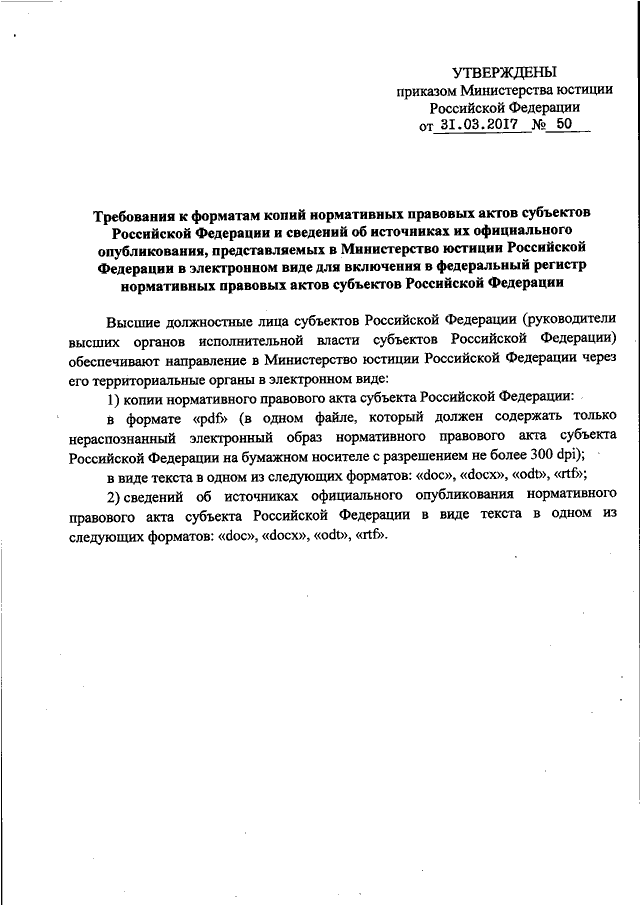 УТВЕРЖДЕНЫ
приказом Министерства юстиции
Российской Федерации
от 31.03.2017 № 50

Требования к форматам копий нормативных правовых актов субъектов Российской Федерации и сведений об источниках их официального опубликования, представляемых в Министерство юстиции Российской Федерации в электронном виде для включения в федеральный регистр нормативных правовых актов субъектов Российской Федерации

Высшие должностные лица субъектов Российской Федерации (руководители высших органов исполнительной власти субъектов Российской Федерации) обеспечивают направление в Министерство юстиции Российской Федерации через его территориальные органы в электронном виде:

1) копии нормативного правового акта субъекта Российской Федерации:

в формате «pdf» (в одном файле, который должен содержать только нераспознанный электронный образ нормативного правового акта субъекта Российской Федерации на бумажном носителе с разрешением не более 300 dpi);

в виде текста в одном из следующих форматов: «doc», «docx», «odt», «rtf»;

2) сведений об источниках официального опубликования нормативного правового акта субъекта Российской Федерации в виде текста в одном из следующих форматов: «doc», «docx», «odt», «rtf».